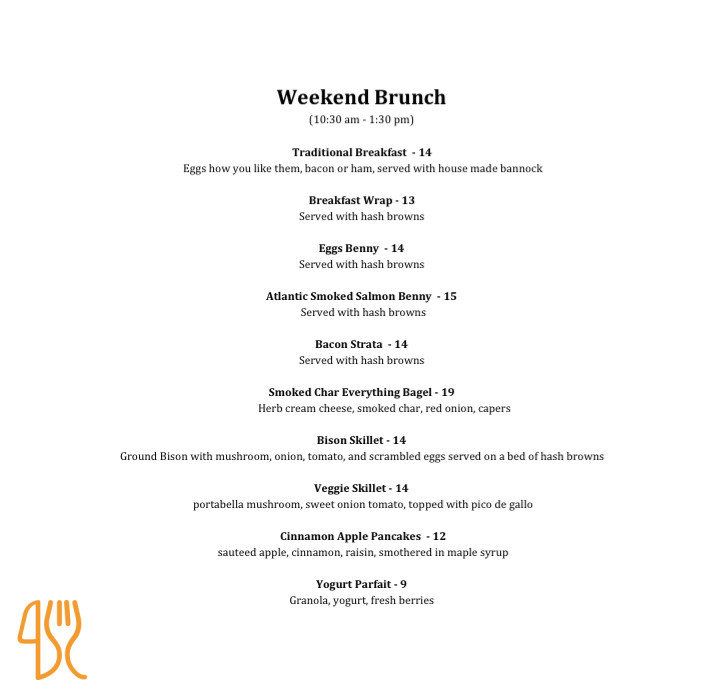 Weekend Brunch
(10:30 am - 1:30 pm)

Traditional Breakfast - 14
Eggs how you like them, bacon or ham, served with house made bannock

Breakfast Wrap - 13
Served with hash browns

Eggs Benny - 14
Served with hash browns

Atlantic Smoked Salmon Benny - 15
Served with hash browns

Bacon Strata - 14
Served with hash browns

Smoked Char Everything Bagel - 19
Herb cream cheese, smoked char, red onion, capers

Bison Skillet - 14
Ground Bison with mushroom, onion, tomato, and scrambled eggs served on a bed of hash browns

Veggie Skillet - 14
portabella mushroom, sweet onion tomato, topped with pico de gallo

Cinnamon Apple Pancakes - 12
sauteed apple, cinnamon, raisin, smothered in maple syrup

Yogurt Parfait - 9
Granola, yogurt, fresh berries